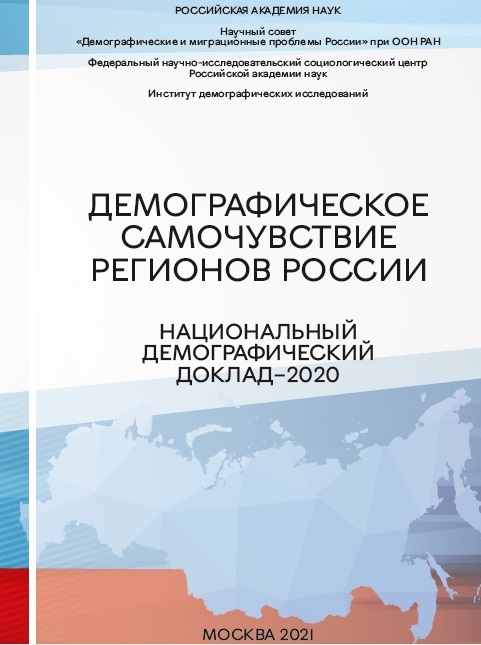 РОССИЙСКАЯ АКАДЕМИЯ НАУК

Научный совет
«Демографические и миграционные проблемы России» при ООН РАН

Федеральный научно-исследовательский социологический центр
Российской академии наук

Институт демографических исследований

ДЕМОГРАФИЧЕСКОЕ
САМОЧУВСТВИЕ
РЕГИОНОВ РОССИИ

НАЦИОНАЛЬНЫЙ
ДЕМОГРАФИЧЕСКИЙ
ДОКЛАД–2020

МОСКВА 2021